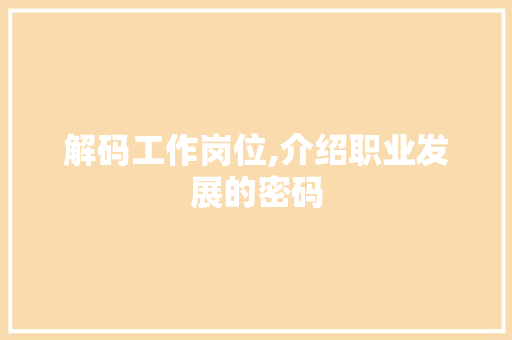 解码工作岗位,介绍职业发展的密码